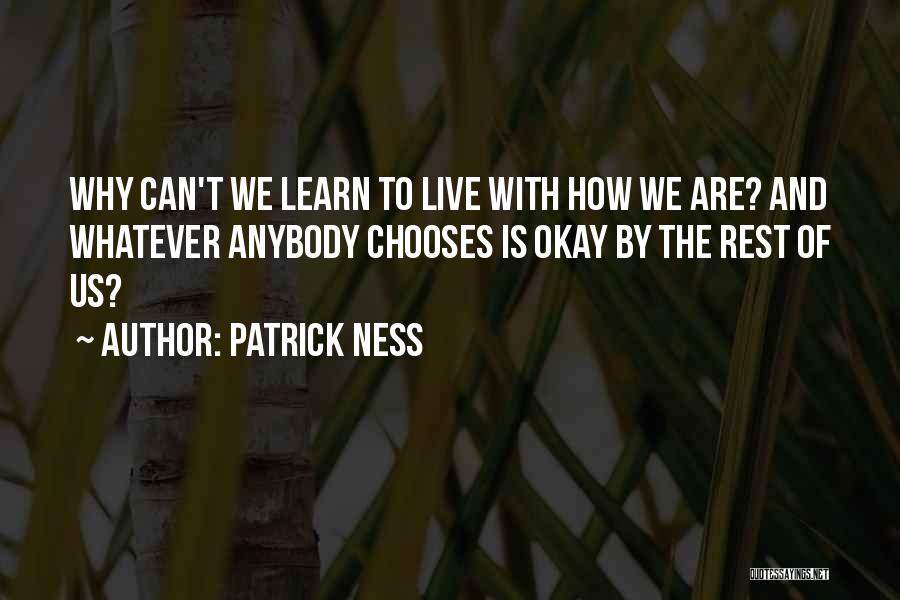 WHY CAN'T WE LEARN TO LIVE WITH HOW WE ARE? AND WHATEVER ANYBODY CHOOSES IS OKAY BY THE REST OF US?

~ AUTHOR: PATRICK NESS

QUOTESSAYINGS.NET